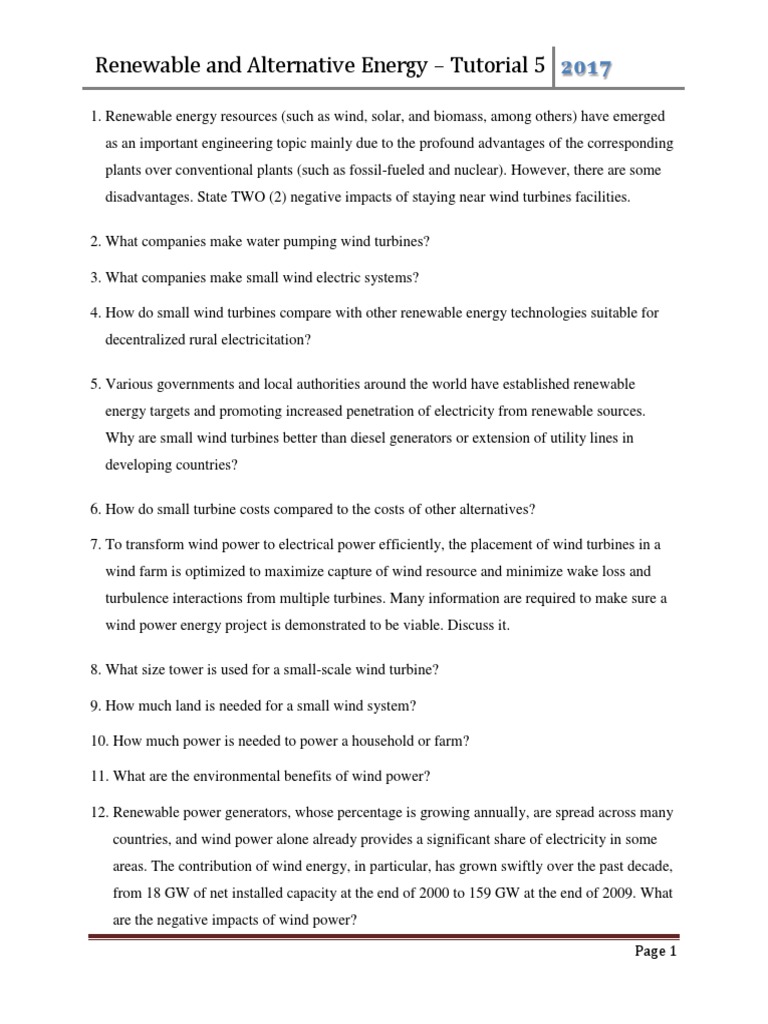 Renewable and Alternative Energy – Tutorial 5 2017

1. Renewable energy resources (such as wind, solar, and biomass, among others) have emerged as an important engineering topic mainly due to the profound advantages of the corresponding plants over conventional plants (such as fossil-fueled and nuclear). However, there are some disadvantages. State TWO (2) negative impacts of staying near wind turbines facilities.

2. What companies make water pumping wind turbines?

3. What companies make small wind electric systems?

4. How do small wind turbines compare with other renewable energy technologies suitable for decentralized rural electricitation?

5. Various governments and local authorities around the world have established renewable energy targets and promoting increased penetration of electricity from renewable sources. Why are small wind turbines better than diesel generators or extension of utility lines in developing countries?

6. How do small turbine costs compared to the costs of other alternatives?

7. To transform wind power to electrical power efficiently, the placement of wind turbines in a wind farm is optimized to maximize capture of wind resource and minimize wake loss and turbulence interactions from multiple turbines. Many information are required to make sure a wind power energy project is demonstrated to be viable. Discuss it.

8. What size tower is used for a small-scale wind turbine?

9. How much land is needed for a small wind system?

10. How much power is needed to power a household or farm?

11. What are the environmental benefits of wind power?

12. Renewable power generators, whose percentage is growing annually, are spread across many countries, and wind power alone already provides a significant share of electricity in some areas. The contribution of wind energy, in particular, has grown swiftly over the past decade, from 18 GW of net installed capacity at the end of 2000 to 159 GW at the end of 2009. What are the negative impacts of wind power?

Page 1